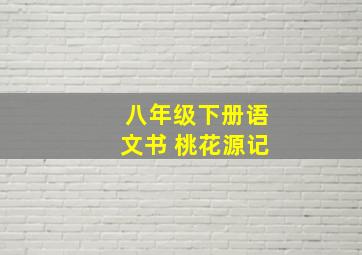 八年级下册语文书 桃花源记